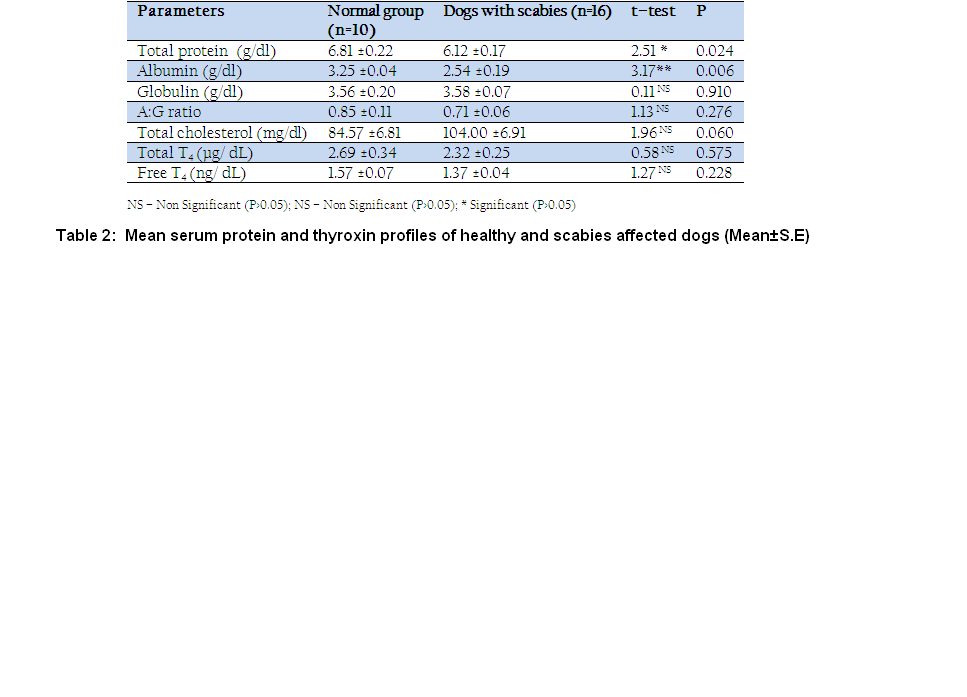 | Parameters | Normal group (n=10) | Dogs with scabies (n=16) | t-test | P |
|---|---|---|---|---|
| Total protein (g/dl) | 6.81 ±0.22 | 6.12 ±0.17 | 2.51 * | 0.024 |
| Albumin (g/dl) | 3.25 ±0.04 | 2.54 ±0.19 | 3.17** | 0.006 |
| Globulin (g/dl) | 3.56 ±0.20 | 3.58 ±0.07 | 0.11 $^{NS}$ | 0.910 |
| A:G ratio | 0.85 ±0.11 | 0.71 ±0.06 | 1.13 $^{NS}$ | 0.276 |
| Total cholesterol (mg/dl) | 84.57 ±6.81 | 104.00 ±6.91 | 1.96 $^{NS}$ | 0.060 |
| Total $T_4$ (µg/ dL) | 2.69 ±0.34 | 2.32 ±0.25 | 0.58 $^{NS}$ | 0.575 |
| Free $T_4$ (ng/ dL) | 1.57 ±0.07 | 1.37 ±0.04 | 1.27 $^{NS}$ | 0.228 |

NS – Non Significant (P>0.05); NS – Non Significant (P>0.05); * Significant (P>0.05)

Table 2: Mean serum protein and thyroxin profiles of healthy and scabies affected dogs (Mean±S.E)